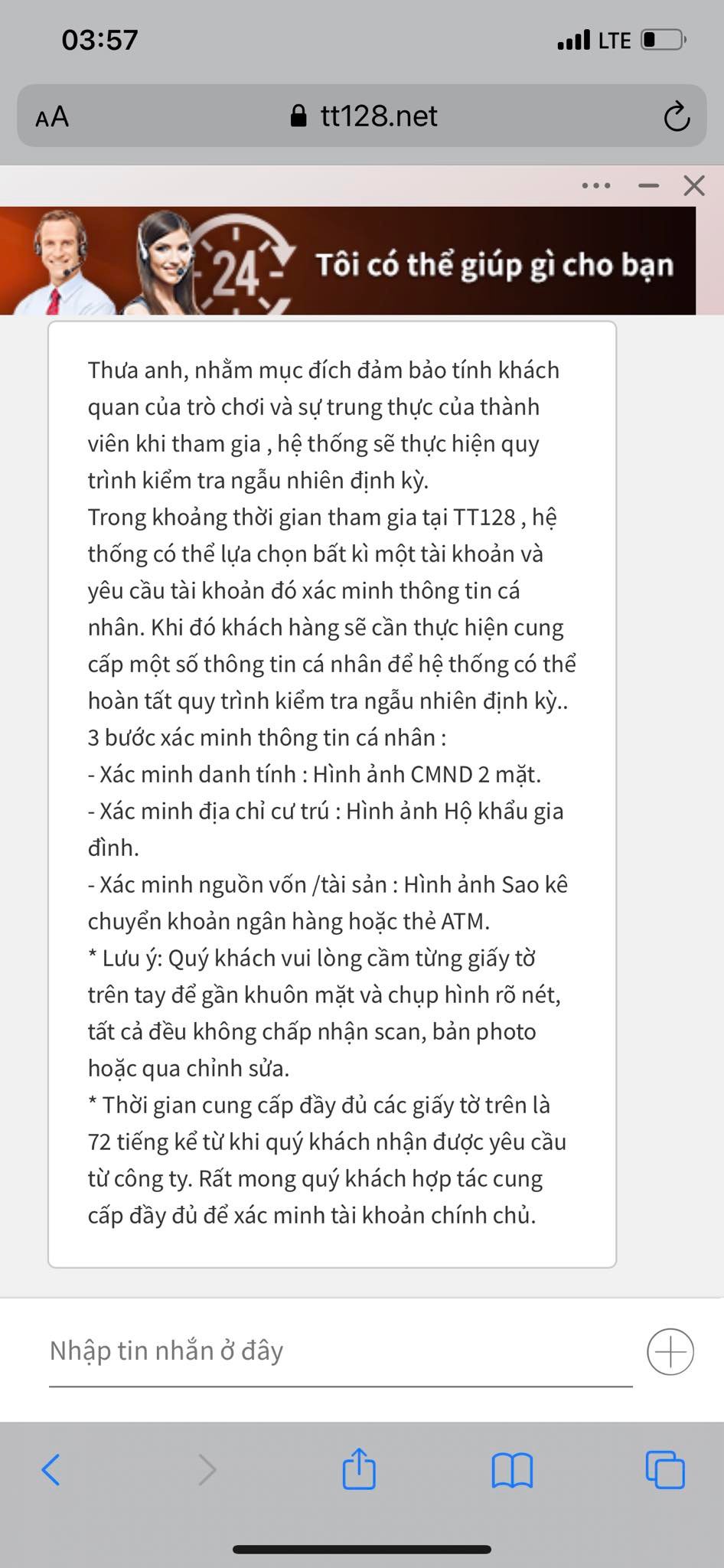 03:57

LTE

AA tt128.net

24

Tôi có thể giúp gì cho bạn

Thưa anh, nhằm mục đích đảm bảo tính khách quan của trò chơi và sự trung thực của thành viên khi tham gia , hệ thống sẽ thực hiện quy trình kiểm tra ngẫu nhiên định kỳ.
Trong khoảng thời gian tham gia tại TT128 , hệ thống có thể lựa chọn bất kì một tài khoản và yêu cầu tài khoản đó xác minh thông tin cá nhân. Khi đó khách hàng sẽ cần thực hiện cung cấp một số thông tin cá nhân để hệ thống có thể hoàn tất quy trình kiểm tra ngẫu nhiên định kỳ..
3 bước xác minh thông tin cá nhân :
- Xác minh danh tính : Hình ảnh CMND 2 mặt.
- Xác minh địa chỉ cư trú : Hình ảnh Hộ khẩu gia đình.
- Xác minh nguồn vốn /tài sản : Hình ảnh Sao kê chuyển khoản ngân hàng hoặc thẻ ATM.
* Lưu ý: Quý khách vui lòng cầm từng giấy tờ trên tay để gần khuôn mặt và chụp hình rõ nét, tất cả đều không chấp nhận scan, bản photo hoặc qua chỉnh sửa.
* Thời gian cung cấp đầy đủ các giấy tờ trên là 72 tiếng kể từ khi quý khách nhận được yêu cầu từ công ty. Rất mong quý khách hợp tác cung cấp đầy đủ để xác minh tài khoản chính chủ.

Nhập tin nhắn ở đây